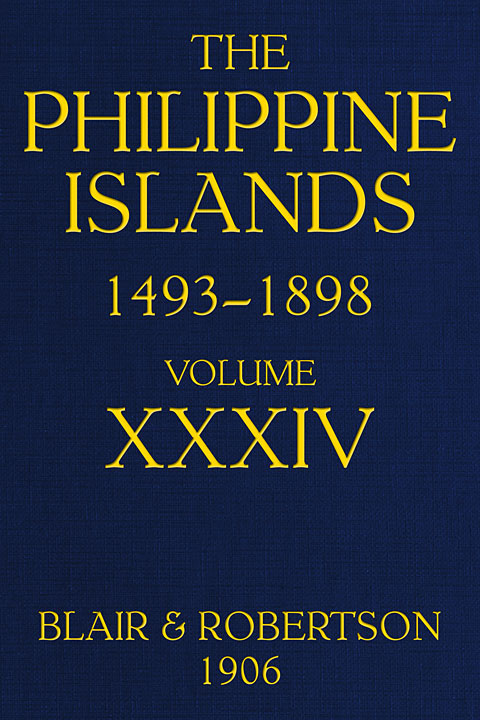 THE PHILIPPINE ISLANDS

1493–1898

VOLUME XXXIV

BLAIR & ROBERTSON
1906